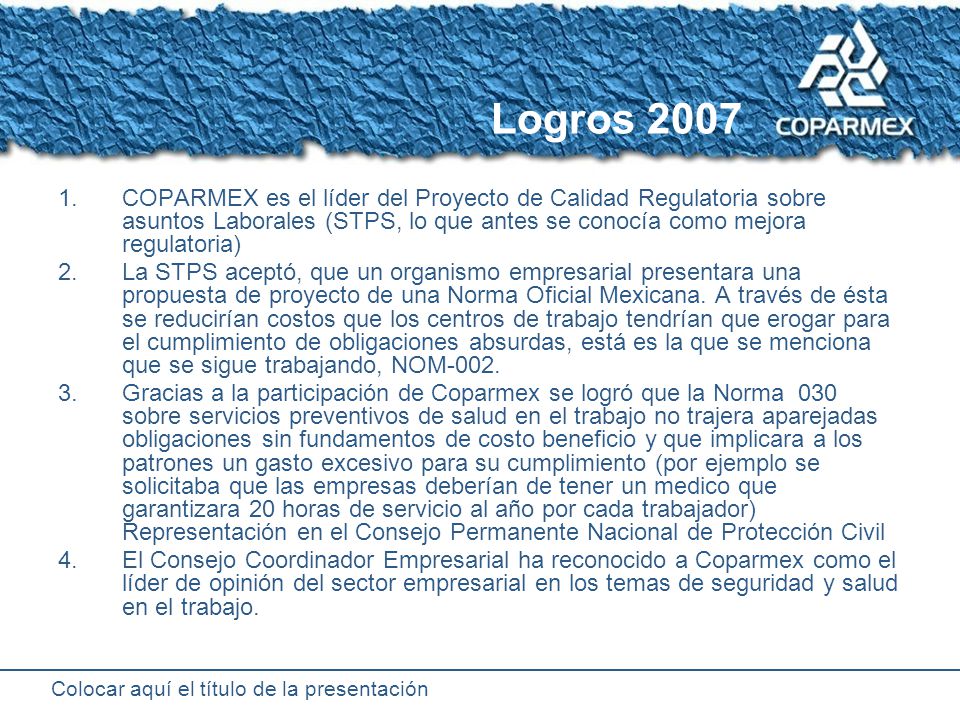 Logros 2007

COPARMEX

1. COPARMEX es el líder del Proyecto de Calidad Regulatoria sobre asuntos Laborales (STPS, lo que antes se conocía como mejora regulatoria)
2. La STPS aceptó, que un organismo empresarial presentara una propuesta de proyecto de una Norma Oficial Mexicana. A través de ésta se reducirían costos que los centros de trabajo tendrían que erogar para el cumplimiento de obligaciones absurdas, está es la que se menciona que se sigue trabajando, NOM-002.
3. Gracias a la participación de Coparmex se logró que la Norma 030 sobre servicios preventivos de salud en el trabajo no trajera aparejadas obligaciones sin fundamentos de costo beneficio y que implicara a los patrones un gasto excesivo para su cumplimiento (por ejemplo se solicitaba que las empresas deberían de tener un medico que garantizara 20 horas de servicio al año por cada trabajador) Representación en el Consejo Permanente Nacional de Protección Civil
4. El Consejo Coordinador Empresarial ha reconocido a Coparmex como el líder de opinión del sector empresarial en los temas de seguridad y salud en el trabajo.

Colocar aquí el título de la presentación